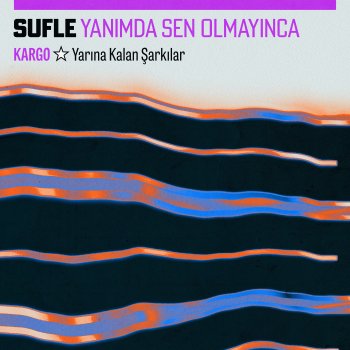 SUFLE YANIMDA SEN OLMAYINCA

KARGO ☆ Yarına Kalan Şarkılar